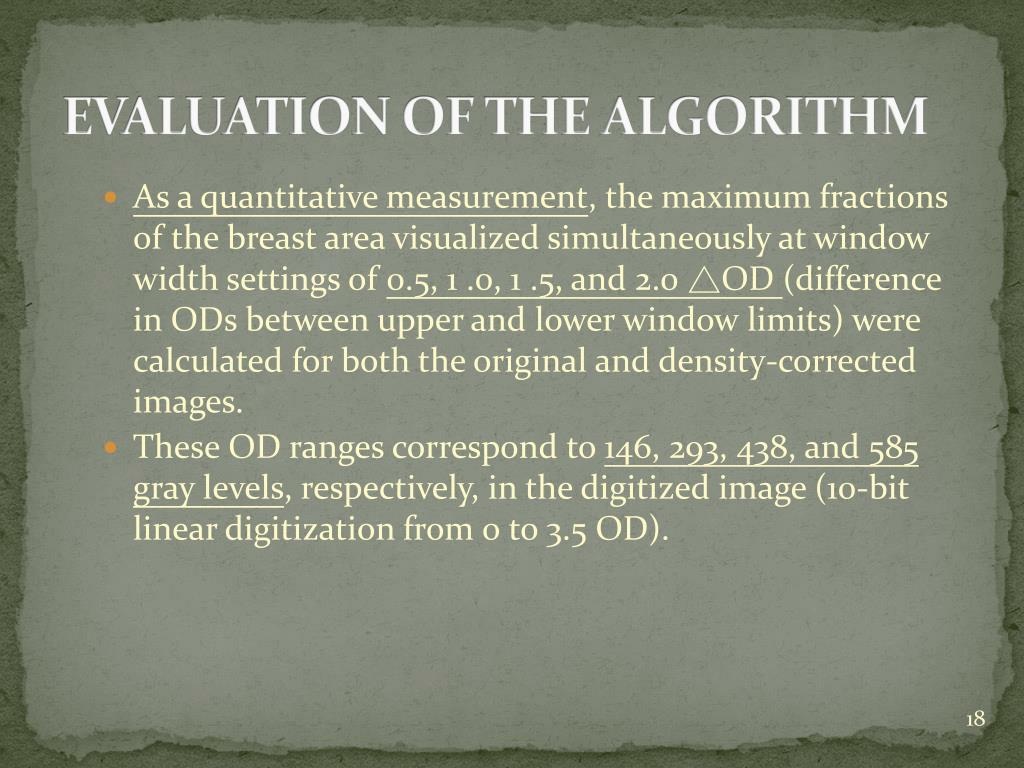 EVALUATION OF THE ALGORITHM

• As a quantitative measurement, the maximum fractions of the breast area visualized simultaneously at window width settings of 0.5, 1 .0, 1 .5, and 2.0 △OD (difference in ODs between upper and lower window limits) were calculated for both the original and density-corrected images.
• These OD ranges correspond to 146, 293, 438, and 585 gray levels, respectively, in the digitized image (10-bit linear digitization from 0 to 3.5 OD).

18